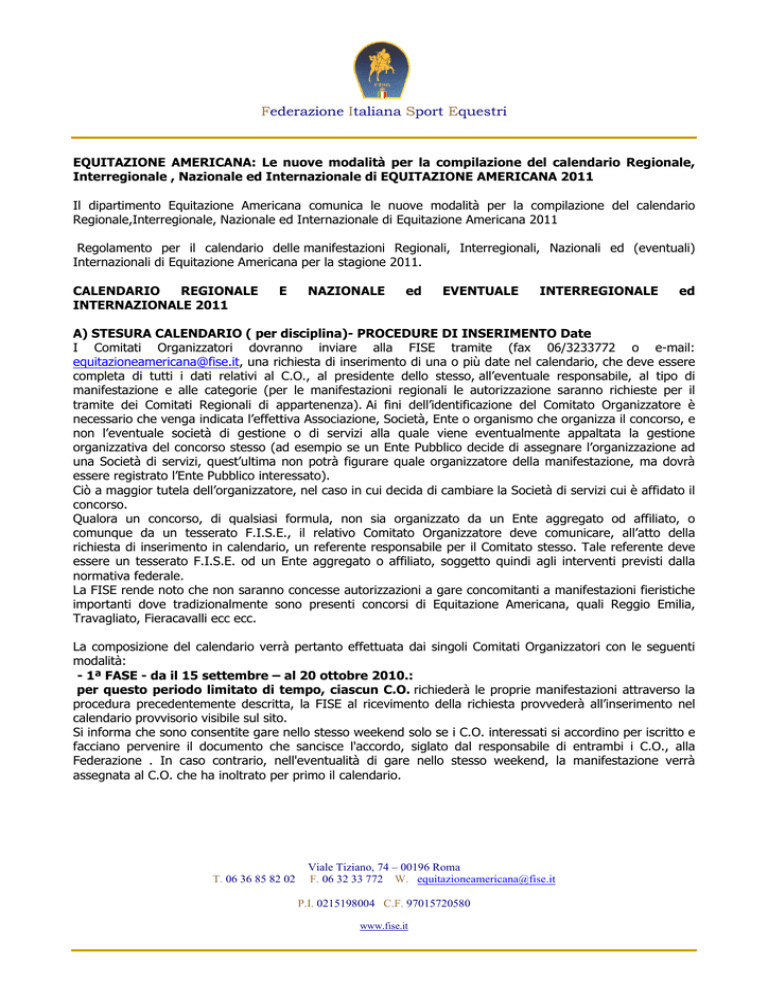 FISE

Federazione Italiana Sport Equestri

EQUITAZIONE AMERICANA: Le nuove modalità per la compilazione del calendario Regionale, Interregionale , Nazionale ed Internazionale di EQUITAZIONE AMERICANA 2011

Il dipartimento Equitazione Americana comunica le nuove modalità per la compilazione del calendario Regionale,Interregionale, Nazionale ed Internazionale di Equitazione Americana 2011

Regolamento per il calendario delle manifestazioni Regionali, Interregionali, Nazionali ed (eventuali) Internazionali di Equitazione Americana per la stagione 2011.

CALENDARIO REGIONALE E NAZIONALE ed EVENTUALE INTERREGIONALE ed INTERNAZIONALE 2011

A) STESURA CALENDARIO ( per disciplina)- PROCEDURE DI INSERIMENTO Date
I Comitati Organizzatori dovranno inviare alla FISE tramite (fax 06/3233772 o e-mail: equitazioneamericana@fise.it, una richiesta di inserimento di una o più date nel calendario, che deve essere completa di tutti i dati relativi al C.O., al presidente dello stesso, all'eventuale responsabile, al tipo di manifestazione e alle categorie (per le manifestazioni regionali le autorizzazione saranno richieste per il tramite dei Comitati Regionali di appartenenza). Ai fini dell'identificazione del Comitato Organizzatore è necessario che venga indicata l'effettiva Associazione, Società, Ente o organismo che organizza il concorso, e non l'eventuale società di gestione o di servizi alla quale viene eventualmente appaltata la gestione organizzativa del concorso stesso (ad esempio se un Ente Pubblico decide di assegnare l'organizzazione ad una Società di servizi, quest'ultima non potrà figurare quale organizzatore della manifestazione, ma dovrà essere registrato l'Ente Pubblico interessato).
Ciò a maggior tutela dell'organizzatore, nel caso in cui decida di cambiare la Società di servizi cui è affidato il concorso.
Qualora un concorso, di qualsiasi formula, non sia organizzato da un Ente aggregato od affiliato, o comunque da un tesserato F.I.S.E., il relativo Comitato Organizzatore deve comunicare, all'atto della richiesta di inserimento in calendario, un referente responsabile per il Comitato stesso. Tale referente deve essere un tesserato F.I.S.E. od un Ente aggregato o affiliato, soggetto quindi agli interventi previsti dalla normativa federale.
La FISE rende noto che non saranno concesse autorizzazioni a gare concomitanti a manifestazioni fieristiche importanti dove tradizionalmente sono presenti concorsi di Equitazione Americana, quali Reggio Emilia, Travagliato, Fieracavalli ecc ecc.

La composizione del calendario verrà pertanto effettuata dai singoli Comitati Organizzatori con le seguenti modalità:
- 1ª FASE - da il 15 settembre – al 20 ottobre 2010.:
per questo periodo limitato di tempo, ciascun C.O. richiederà le proprie manifestazioni attraverso la procedura precedentemente descritta, la FISE al ricevimento della richiesta provvederà all'inserimento nel calendario provvisorio visibile sul sito.
Si informa che sono consentite gare nello stesso weekend solo se i C.O. interessati si accordino per iscritto e facciano pervenire il documento che sancisce l'accordo, siglato dal responsabile di entrambi i C.O., alla Federazione . In caso contrario, nell'eventualità di gare nello stesso weekend, la manifestazione verrà assegnata al C.O. che ha inoltrato per primo il calendario.

Viale Tiziano, 74 – 00196 Roma
T. 06 36 85 82 02 F. 06 32 33 772 W. equitazioneamericana@fise.it
P.I. 0215198004 C.F. 97015720580
www.fise.it